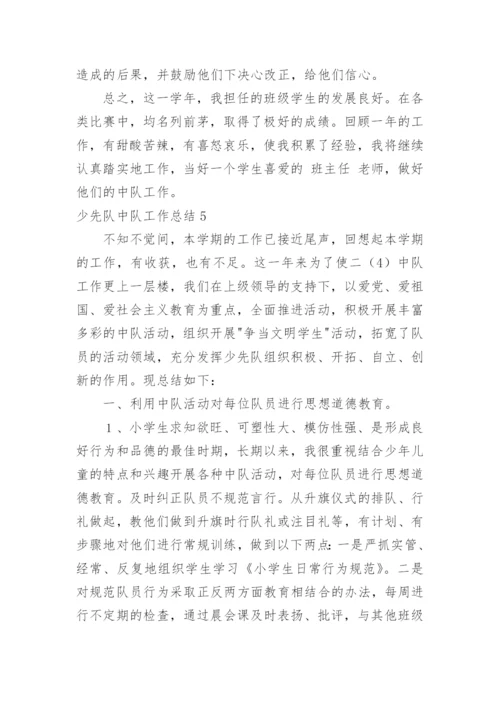 造成的后果，并鼓励他们下决心改正，给他们信心。

总之，这一学年，我担任的班级学生的发展良好。在各类比赛中，均名列前茅，取得了极好的成绩。回顾一年的工作，有甜酸苦辣，有喜怒哀乐，使我积累了经验，我将继续认真踏实地工作，当好一个学生喜爱的 班主任 老师，做好他们的中队工作。

少先队中队工作总结 5

不知不觉间，本学期的工作已接近尾声，回想起本学期的工作，有收获，也有不足。这一年来为了使二（4）中队工作更上一层楼，我们在上级领导的支持下，以爱党、爱祖国、爱社会主义教育为重点，全面推进活动，积极开展丰富多彩的中队活动，组织开展"争当文明学生"活动，拓宽了队员的活动领域，充分发挥少先队组织积极、开拓、自立、创新的作用。现总结如下：

一、利用中队活动对每位队员进行思想道德教育。

1、小学生求知欲旺、可塑性大、模仿性强、是形成良好行为和品德的最佳时期，长期以来，我很重视结合少年儿童的特点和兴趣开展各种中队活动，对每位队员进行思想道德教育。及时纠正队员不规范言行。从升旗仪式的排队、行礼做起，教他们做到升旗时行队礼或注目礼等，有计划、有步骤地对他们进行常规训练，做到以下两点：一是严抓实管、经常、反复地组织学生学习《小学生日常行为规范》。二是对规范队员行为采取正反两方面教育相结合的办法，每周进行不定期的检查，通过晨会课及时表扬、批评，与其他班级